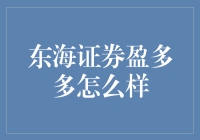 东海证券盈多多怎么样